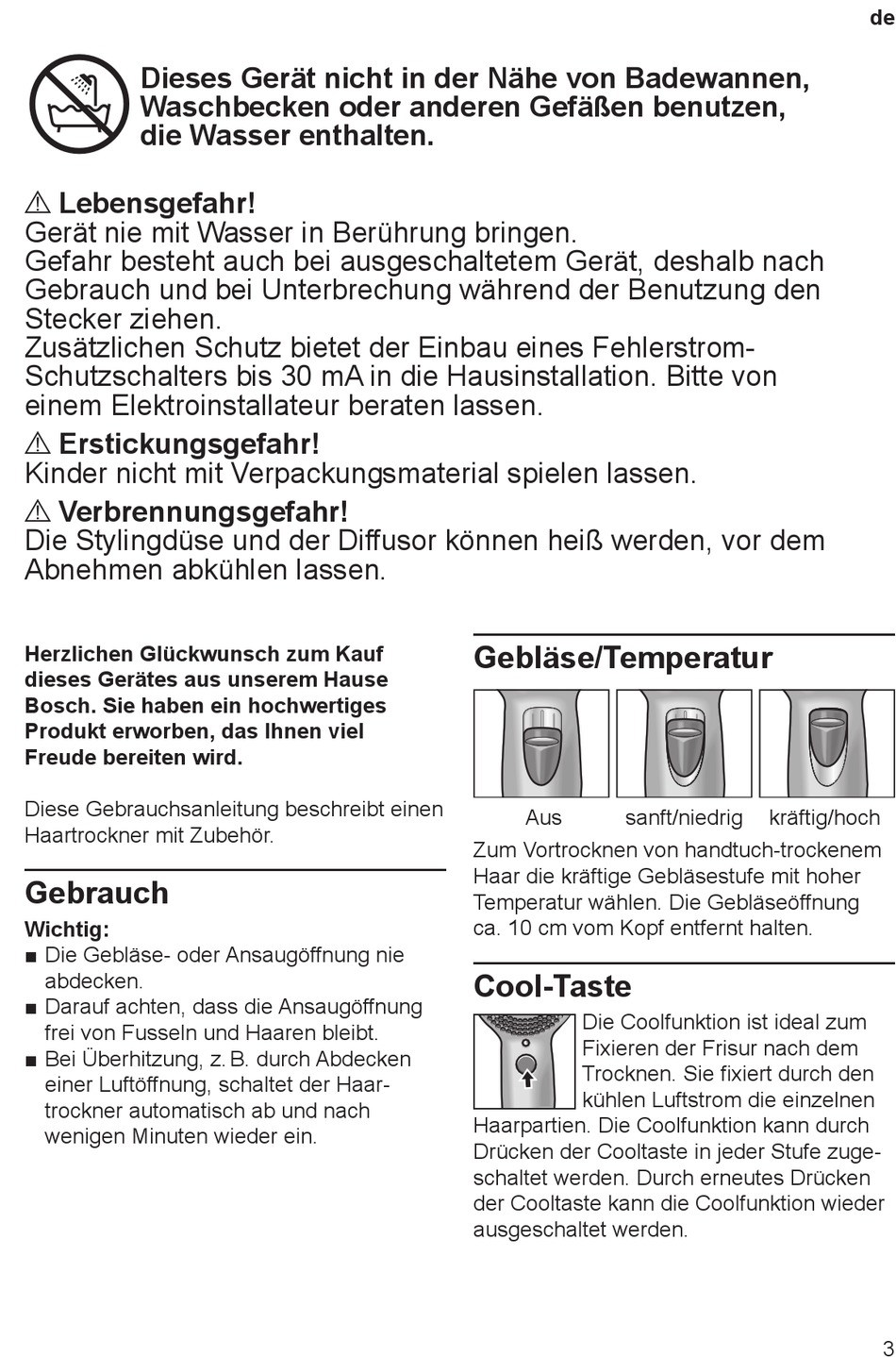 de

Dieses Gerät nicht in der Nähe von Badewannen, Waschbecken oder anderen Gefäßen benutzen, die Wasser enthalten.

⚠ Lebensgefahr!
Gerät nie mit Wasser in Berührung bringen.
Gefahr besteht auch bei ausgeschaltetem Gerät, deshalb nach Gebrauch und bei Unterbrechung während der Benutzung den Stecker ziehen.
Zusätzlichen Schutz bietet der Einbau eines Fehlerstrom-Schutzschalters bis 30 mA in die Hausinstallation. Bitte von einem Elektroinstallateur beraten lassen.

⚠ Erstickungsgefahr!
Kinder nicht mit Verpackungsmaterial spielen lassen.

⚠ Verbrennungsgefahr!
Die Stylingdüse und der Diffusor können heiß werden, vor dem Abnehmen abkühlen lassen.

Herzlichen Glückwunsch zum Kauf dieses Gerätes aus unserem Hause Bosch. Sie haben ein hochwertiges Produkt erworben, das Ihnen viel Freude bereiten wird.

Diese Gebrauchsanleitung beschreibt einen Haartrockner mit Zubehör.

Gebrauch

Wichtig:
■ Die Gebläse- oder Ansaugöffnung nie abdecken.
■ Darauf achten, dass die Ansaugöffnung frei von Fusseln und Haaren bleibt.
■ Bei Überhitzung, z. B. durch Abdecken einer Luftöffnung, schaltet der Haartrockner automatisch ab und nach wenigen Minuten wieder ein.

Gebläse/Temperatur

Aus sanft/niedrig kräftig/hoch

Zum Vortrocknen von handtuch-trockenem Haar die kräftige Gebläsestufe mit hoher Temperatur wählen. Die Gebläseöffnung ca. 10 cm vom Kopf entfernt halten.

Cool-Taste

Die Coolfunktion ist ideal zum Fixieren der Frisur nach dem Trocknen. Sie fixiert durch den kühlen Luftstrom die einzelnen Haarpartien. Die Coolfunktion kann durch Drücken der Cooltaste in jeder Stufe zugeschaltet werden. Durch erneutes Drücken der Cooltaste kann die Coolfunktion wieder ausgeschaltet werden.

3